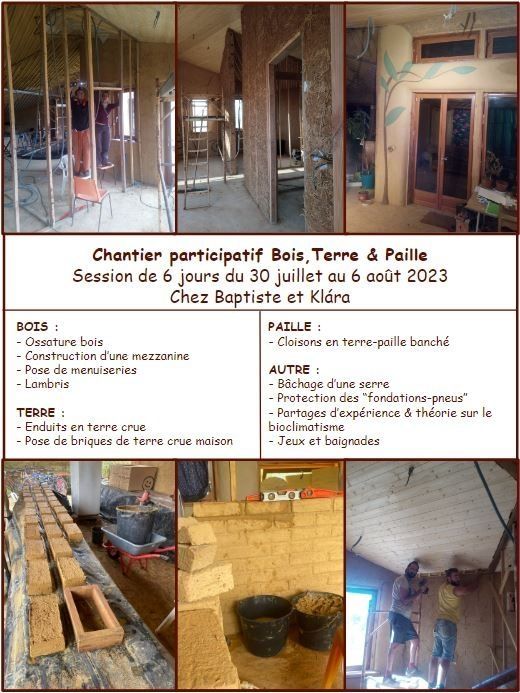 Chantier participatif Bois,Terre & Paille
Session de 6 jours du 30 juillet au 6 août 2023
Chez Baptiste et Klára

BOIS :
- Ossature bois
- Construction d'une mezzanine
- Pose de menuiseries
- Lambris

TERRE :
- Enduits en terre crue
- Pose de briques de terre crue maison

PAILLE :
- Cloisons en terre-paille banché

AUTRE :
- Bâchage d'une serre
- Protection des "fondations-pneus"
- Partages d'expérience & théorie sur le bioclimatisme
- Jeux et baignades